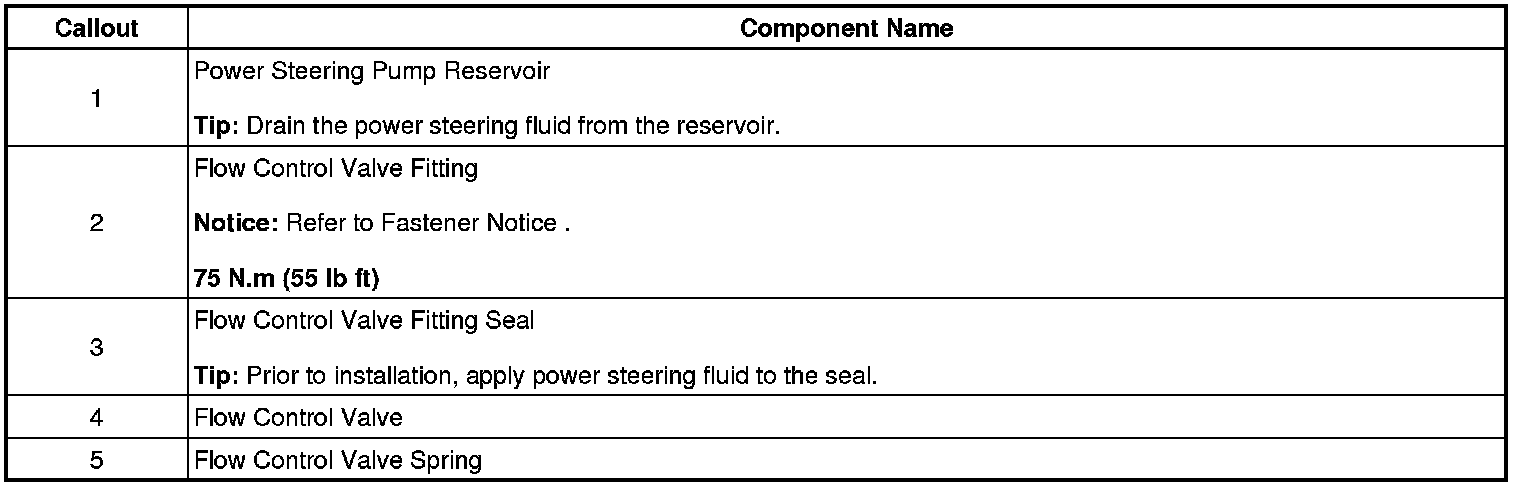 | Callout | Component Name |
|---|---|
| 1 | Power Steering Pump Reservoir Tip: Drain the power steering fluid from the reservoir. |
| 2 | Flow Control Valve Fitting Notice: Refer to Fastener Notice . 75 N.m (55 lb ft) |
| 3 | Flow Control Valve Fitting Seal Tip: Prior to installation, apply power steering fluid to the seal. |
| 4 | Flow Control Valve |
| 5 | Flow Control Valve Spring |